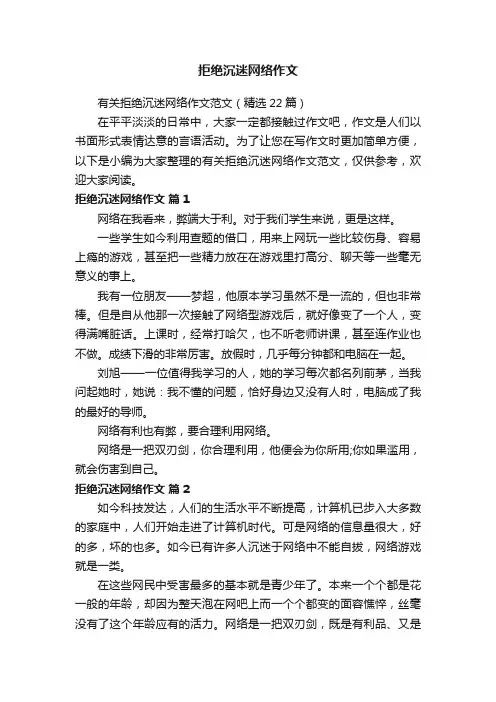 拒绝沉迷网络作文

有关拒绝沉迷网络作文范文（精选 22 篇）

在平平淡淡的日常中，大家一定都接触过作文吧，作文是人们以书面形式表情达意的言语活动。为了让您在写作文时更加简单方便，以下是小编为大家整理的有关拒绝沉迷网络作文范文，仅供参考，欢迎大家阅读。

拒绝沉迷网络作文 篇 1

网络在我看来，弊端大于利。对于我们学生来说，更是这样。

一些学生如今利用查题的借口，用来上网玩一些比较伤身、容易上瘾的游戏，甚至把一些精力放在在游戏里打高分、聊天等一些毫无意义的事上。

我有一位朋友——梦超，他原本学习虽然不是一流的，但也非常棒。但是自从他那一次接触了网络型游戏后，就好像变了一个人，变得满嘴脏话。上课时，经常打哈欠，也不听老师讲课，甚至连作业也不做。成绩下滑的非常厉害。放假时，几乎每分钟都和电脑在一起。

刘旭——一位值得我学习的人，她的学习每次都名列前茅，当我问起她时，她说：我不懂的问题，恰好身边又没有人时，电脑成了我的最好的导师。

网络有利也有弊，要合理利用网络。

网络是一把双刃剑，你合理利用，他便会为你所用;你如果滥用，就会伤害到自己。

拒绝沉迷网络作文 篇 2

如今科技发达，人们的生活水平不断提高，计算机已步入大多数的家庭中，人们开始走进了计算机时代。可是网络的信息量很大，好的多，坏的也多。如今已有许多人沉迷于网络中不能自拔，网络游戏就是一类。

在这些网民中受害最多的基本就是青少年了。本来一个个都是花一般的年龄，却因为整天泡在网吧上而一个个都变的面容憔悴，丝毫没有了这个年龄应有的活力。网络是一把双刃剑，既是有利品、又是